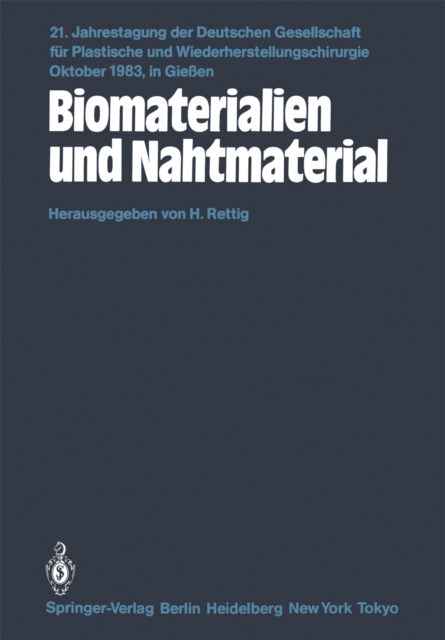 21. Jahrestagung der Deutschen Gesellschaft für Plastische und Wiederherstellungschirurgie Oktober 1983, in Gießen

Biomaterialien und Nahtmaterial

Herausgegeben von H. Rettig

Springer-Verlag Berlin Heidelberg New York Tokyo